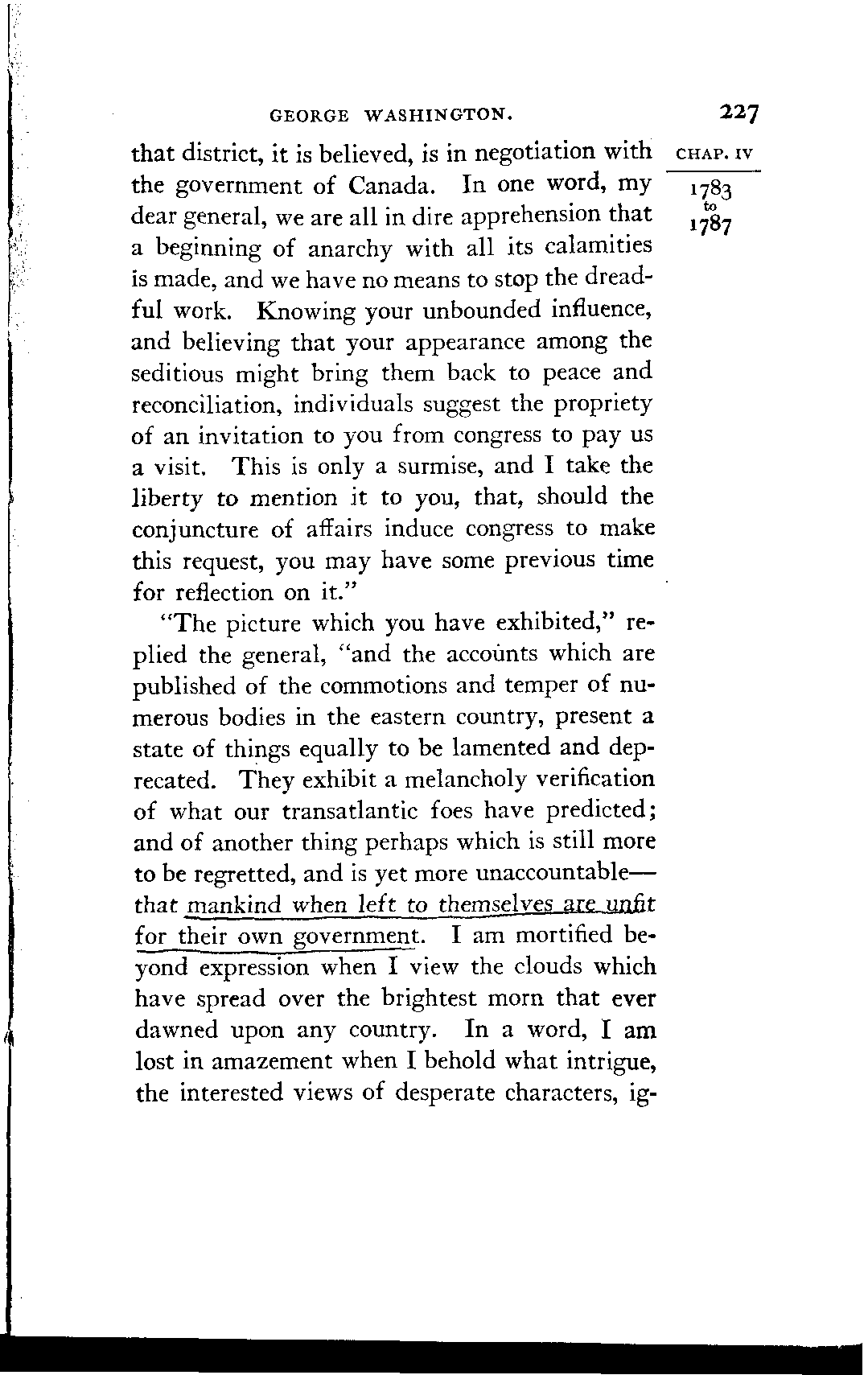 GEORGE WASHINGTON. 227

CHAP. IV

1783 to 1787

that district, it is believed, is in negotiation with the government of Canada. In one word, my dear general, we are all in dire apprehension that a beginning of anarchy with all its calamities is made, and we have no means to stop the dreadful work. Knowing your unbounded influence, and believing that your appearance among the seditious might bring them back to peace and reconciliation, individuals suggest the propriety of an invitation to you from congress to pay us a visit. This is only a surmise, and I take the liberty to mention it to you, that, should the conjuncture of affairs induce congress to make this request, you may have some previous time for reflection on it."

"The picture which you have exhibited," replied the general, "and the accounts which are published of the commotions and temper of numerous bodies in the eastern country, present a state of things equally to be lamented and deprecated. They exhibit a melancholy verification of what our transatlantic foes have predicted; and of another thing perhaps which is still more to be regretted, and is yet more unaccountable—that mankind when left to themselves are unfit for their own government. I am mortified beyond expression when I view the clouds which have spread over the brightest morn that ever dawned upon any country. In a word, I am lost in amazement when I behold what intrigue, the interested views of desperate characters, ig-